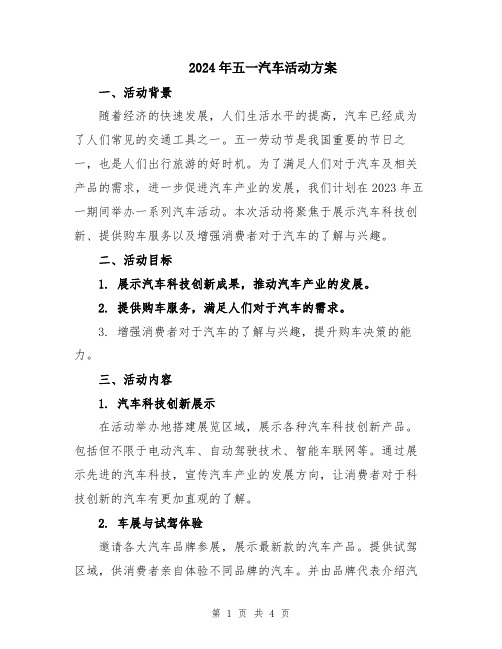 2024年五一汽车活动方案

一、活动背景

随着经济的快速发展，人们生活水平的提高，汽车已经成为了人们常见的交通工具之一。五一劳动节是我国重要的节日之一，也是人们出行旅游的好时机。为了满足人们对于汽车及相关产品的需求，进一步促进汽车产业的发展，我们计划在2023年五一期间举办一系列汽车活动。本次活动将聚焦于展示汽车科技创新、提供购车服务以及增强消费者对于汽车的了解与兴趣。

二、活动目标

1. 展示汽车科技创新成果，推动汽车产业的发展。

2. 提供购车服务，满足人们对于汽车的需求。

3. 增强消费者对于汽车的了解与兴趣，提升购车决策的能力。

三、活动内容

1. 汽车科技创新展示

在活动举办地搭建展览区域，展示各种汽车科技创新产品。包括但不限于电动汽车、自动驾驶技术、智能车联网等。通过展示先进的汽车科技，宣传汽车产业的发展方向，让消费者对于科技创新的汽车有更加直观的了解。

2. 车展与试驾体验

邀请各大汽车品牌参展，展示最新款的汽车产品。提供试驾区域，供消费者亲自体验不同品牌的汽车。并由品牌代表介绍汽

第 1 页 共 4 页